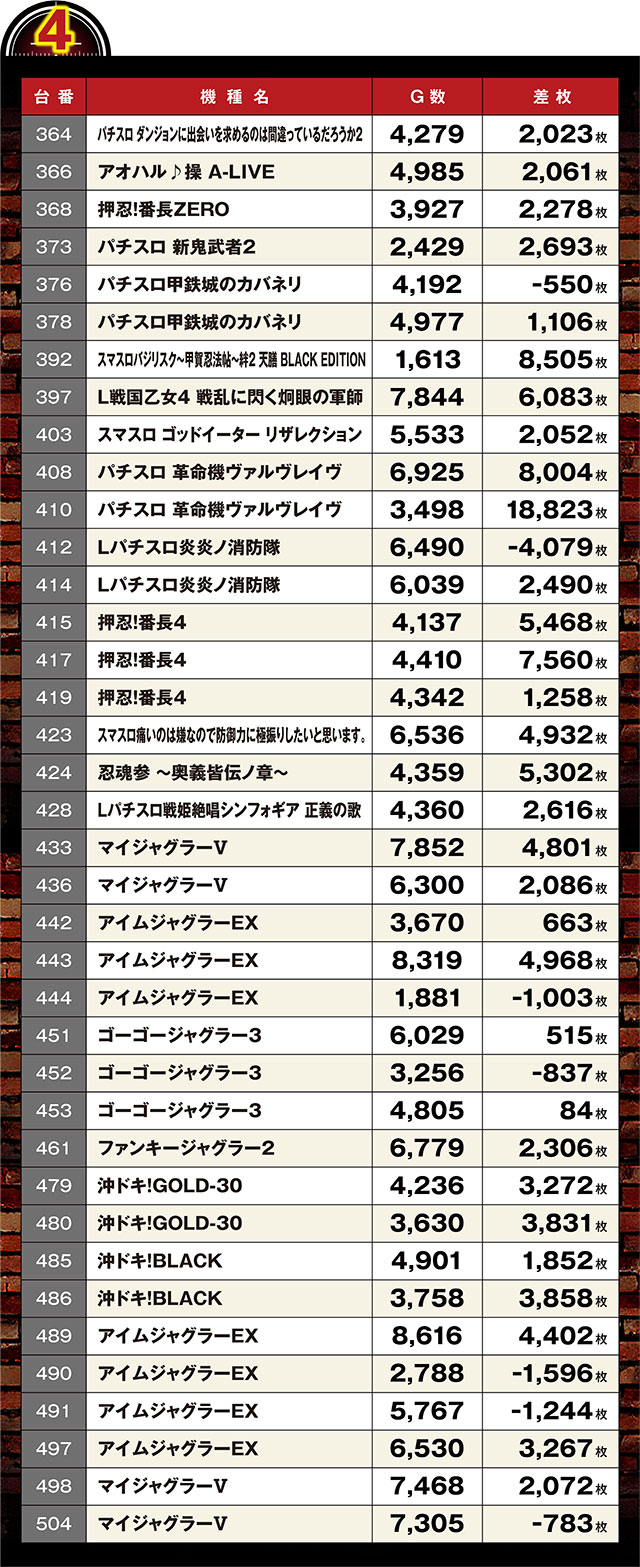 4

| 台番 | 機種名 | G数 | 差枚 |
|---|---|---|---|
| 364 | パチスロ ダンジョンに出会いを求めるのは間違っているだろうか2 | 4,279 | 2,023枚 |
| 366 | アオハル♪操 A-LIVE | 4,985 | 2,061枚 |
| 368 | 押忍!番長ZERO | 3,927 | 2,278枚 |
| 373 | パチスロ 新鬼武者2 | 2,429 | 2,693枚 |
| 376 | パチスロ甲鉄城のカバネリ | 4,192 | -550枚 |
| 378 | パチスロ甲鉄城のカバネリ | 4,977 | 1,106枚 |
| 392 | スマスロバジリスク~甲賀忍法帖~絆2 天膳 BLACK EDITION | 1,613 | 8,505枚 |
| 397 | L戦国乙女4 戦乱に閃く炯眼の軍師 | 7,844 | 6,083枚 |
| 403 | スマスロ ゴッドイーター リザレクション | 5,533 | 2,052枚 |
| 408 | パチスロ 革命機ヴァルヴレイヴ | 6,925 | 8,004枚 |
| 410 | パチスロ 革命機ヴァルヴレイヴ | 3,498 | 18,823枚 |
| 412 | Lパチスロ炎炎ノ消防隊 | 6,490 | -4,079枚 |
| 414 | Lパチスロ炎炎ノ消防隊 | 6,039 | 2,490枚 |
| 415 | 押忍!番長4 | 4,137 | 5,468枚 |
| 417 | 押忍!番長4 | 4,410 | 7,560枚 |
| 419 | 押忍!番長4 | 4,342 | 1,258枚 |
| 423 | スマスロ痛いのは嫌なので防御力に極振りしたいと思います。 | 6,536 | 4,932枚 |
| 424 | 忍魂参 ~奥義皆伝ノ章~ | 4,359 | 5,302枚 |
| 428 | Lパチスロ戦姫絶唱シンフォギア 正義の歌 | 4,360 | 2,616枚 |
| 433 | マイジャグラーV | 7,852 | 4,801枚 |
| 436 | マイジャグラーV | 6,300 | 2,086枚 |
| 442 | アイムジャグラーEX | 3,670 | 663枚 |
| 443 | アイムジャグラーEX | 8,319 | 4,968枚 |
| 444 | アイムジャグラーEX | 1,881 | -1,003枚 |
| 451 | ゴーゴージャグラー3 | 6,029 | 515枚 |
| 452 | ゴーゴージャグラー3 | 3,256 | -837枚 |
| 453 | ゴーゴージャグラー3 | 4,805 | 84枚 |
| 461 | ファンキージャグラー2 | 6,779 | 2,306枚 |
| 479 | 沖ドキ!GOLD-30 | 4,236 | 3,272枚 |
| 480 | 沖ドキ!GOLD-30 | 3,630 | 3,831枚 |
| 485 | 沖ドキ!BLACK | 4,901 | 1,852枚 |
| 486 | 沖ドキ!BLACK | 3,758 | 3,858枚 |
| 489 | アイムジャグラーEX | 8,616 | 4,402枚 |
| 490 | アイムジャグラーEX | 2,788 | -1,596枚 |
| 491 | アイムジャグラーEX | 5,767 | -1,244枚 |
| 497 | アイムジャグラーEX | 6,530 | 3,267枚 |
| 498 | マイジャグラーV | 7,468 | 2,072枚 |
| 504 | マイジャグラーV | 7,305 | -783枚 |